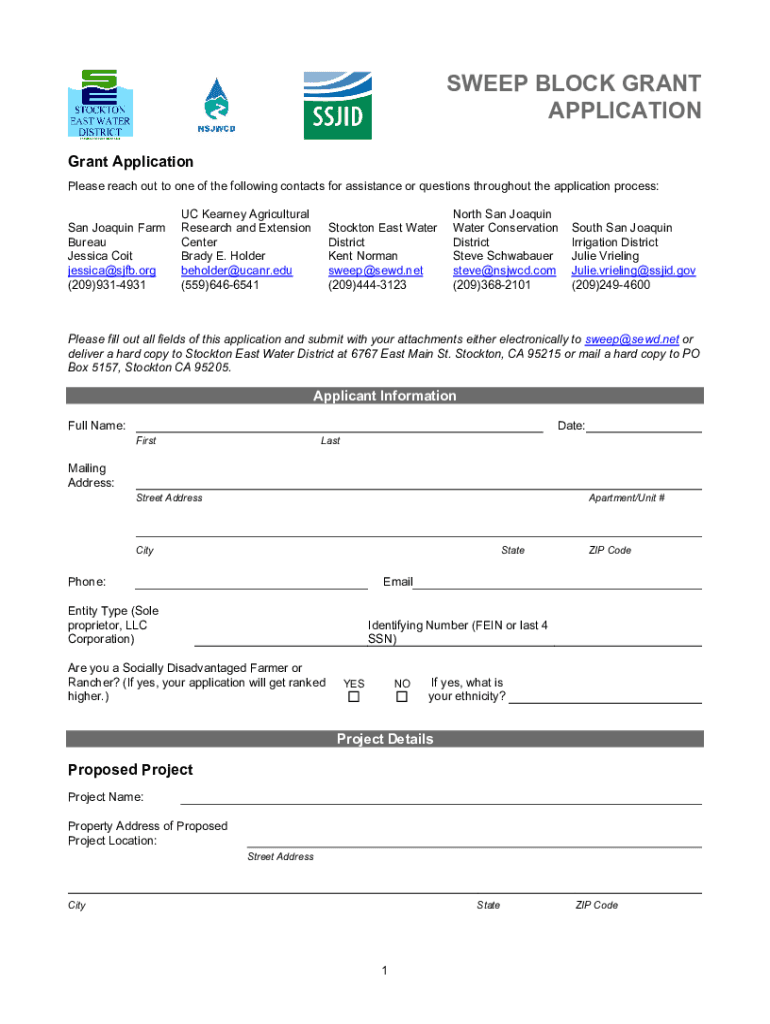 STOCKTON EAST WATER DISTRICT

NSJWCD

SSJID

SWEEP BLOCK GRANT APPLICATION

Grant Application

Please reach out to one of the following contacts for assistance or questions throughout the application process:

San Joaquin Farm Bureau
Jessica Coit
jessica@sjfb.org
(209)931-4931

UC Kearney Agricultural Research and Extension Center
Brady E. Holder
beholder@ucanr.edu
(559)646-6541

Stockton East Water District
Kent Norman
sweep@sewd.net
(209)444-3123

North San Joaquin Water Conservation District
Steve Schwabauer
steve@nsjwcd.com
(209)368-2101

South San Joaquin Irrigation District
Julie Vrieling
Julie.vrieling@ssjid.gov
(209)249-4600

Please fill out all fields of this application and submit with your attachments either electronically to sweep@sewd.net or deliver a hard copy to Stockton East Water District at 6767 East Main St. Stockton, CA 95215 or mail a hard copy to PO Box 5157, Stockton CA 95205.

Applicant Information

Full Name: Date:
First Last

Mailing Address:
Street Address Apartment/Unit #

City State ZIP Code

Phone: Email

Entity Type (Sole proprietor, LLC Corporation)

Identifying Number (FEIN or last 4 SSN)

Are you a Socially Disadvantaged Farmer or Rancher? (If yes, your application will get ranked higher.)

YES NO

If yes, what is your ethnicity?

Project Details

Proposed Project

Project Name:

Property Address of Proposed Project Location:
Street Address

City State ZIP Code

1